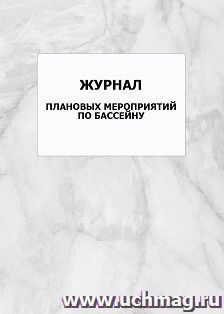 ЖУРНАЛ

ПЛАНОВЫХ МЕРОПРИЯТИЙ ПО БАССЕЙНУ

www.uchmag.ru